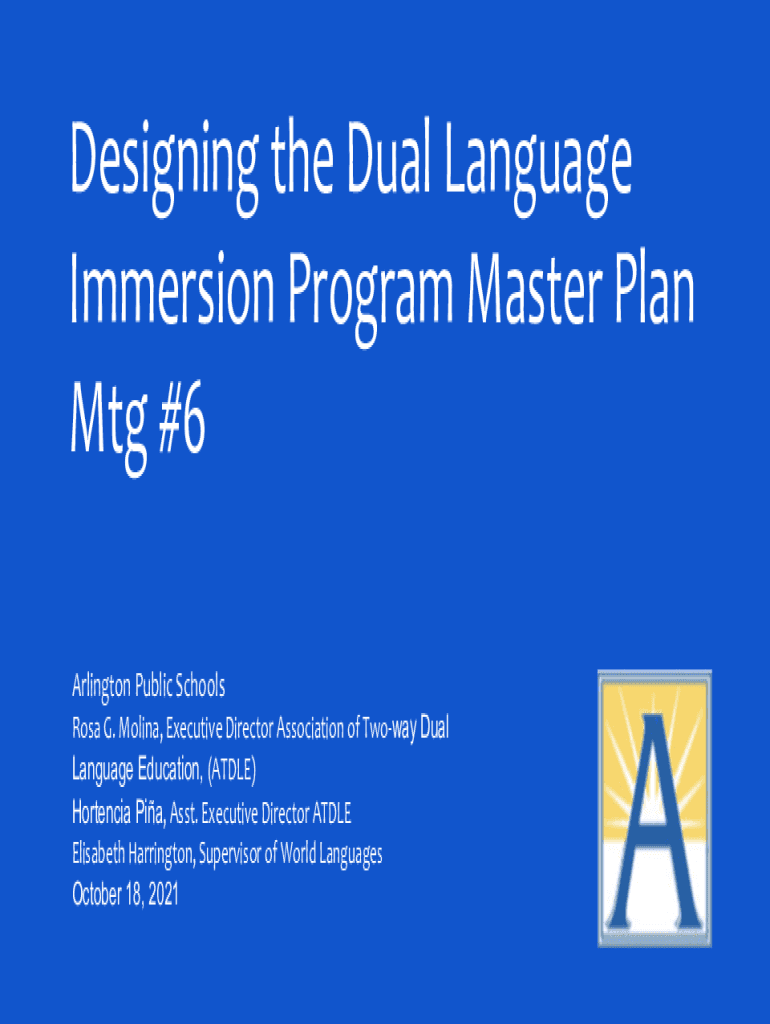 Designing the Dual Language Immersion Program Master Plan Mtg #6

Arlington Public Schools

Rosa G. Molina, Executive Director Association of Two-way Dual Language Education, (ATDLE)

Hortencia Piña, Asst. Executive Director ATDLE

Elisabeth Harrington, Supervisor of World Languages

October 18, 2021

A